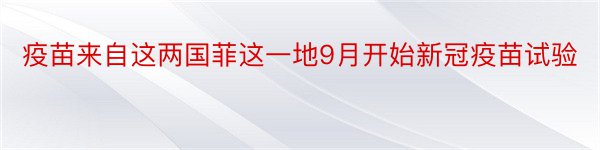 疫苗来自这两国菲这一地9月开始新冠疫苗试验